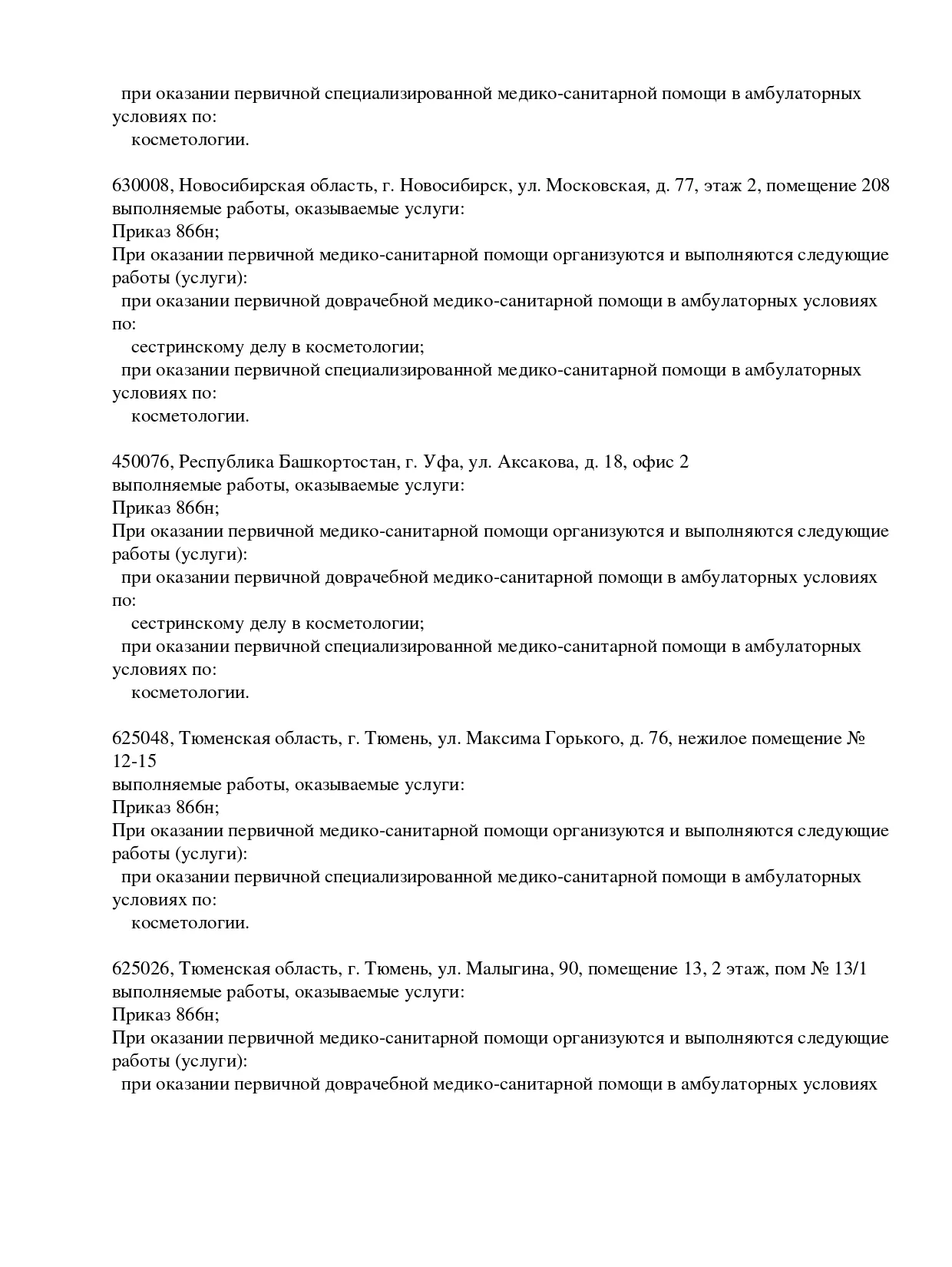 при оказании первичной специализированной медико-санитарной помощи в амбулаторных условиях по:
косметологии.

630008, Новосибирская область, г. Новосибирск, ул. Московская, д. 77, этаж 2, помещение 208
выполняемые работы, оказываемые услуги:
Приказ 866н;
При оказании первичной медико-санитарной помощи организуются и выполняются следующие работы (услуги):
при оказании первичной доврачебной медико-санитарной помощи в амбулаторных условиях по:
сестринскому делу в косметологии;
при оказании первичной специализированной медико-санитарной помощи в амбулаторных условиях по:
косметологии.

450076, Республика Башкортостан, г. Уфа, ул. Аксакова, д. 18, офис 2
выполняемые работы, оказываемые услуги:
Приказ 866н;
При оказании первичной медико-санитарной помощи организуются и выполняются следующие работы (услуги):
при оказании первичной доврачебной медико-санитарной помощи в амбулаторных условиях по:
сестринскому делу в косметологии;
при оказании первичной специализированной медико-санитарной помощи в амбулаторных условиях по:
косметологии.

625048, Тюменская область, г. Тюмень, ул. Максима Горького, д. 76, нежилое помещение № 12-15
выполняемые работы, оказываемые услуги:
Приказ 866н;
При оказании первичной медико-санитарной помощи организуются и выполняются следующие работы (услуги):
при оказании первичной специализированной медико-санитарной помощи в амбулаторных условиях по:
косметологии.

625026, Тюменская область, г. Тюмень, ул. Малыгина, 90, помещение 13, 2 этаж, пом № 13/1
выполняемые работы, оказываемые услуги:
Приказ 866н;
При оказании первичной медико-санитарной помощи организуются и выполняются следующие работы (услуги):
при оказании первичной доврачебной медико-санитарной помощи в амбулаторных условиях